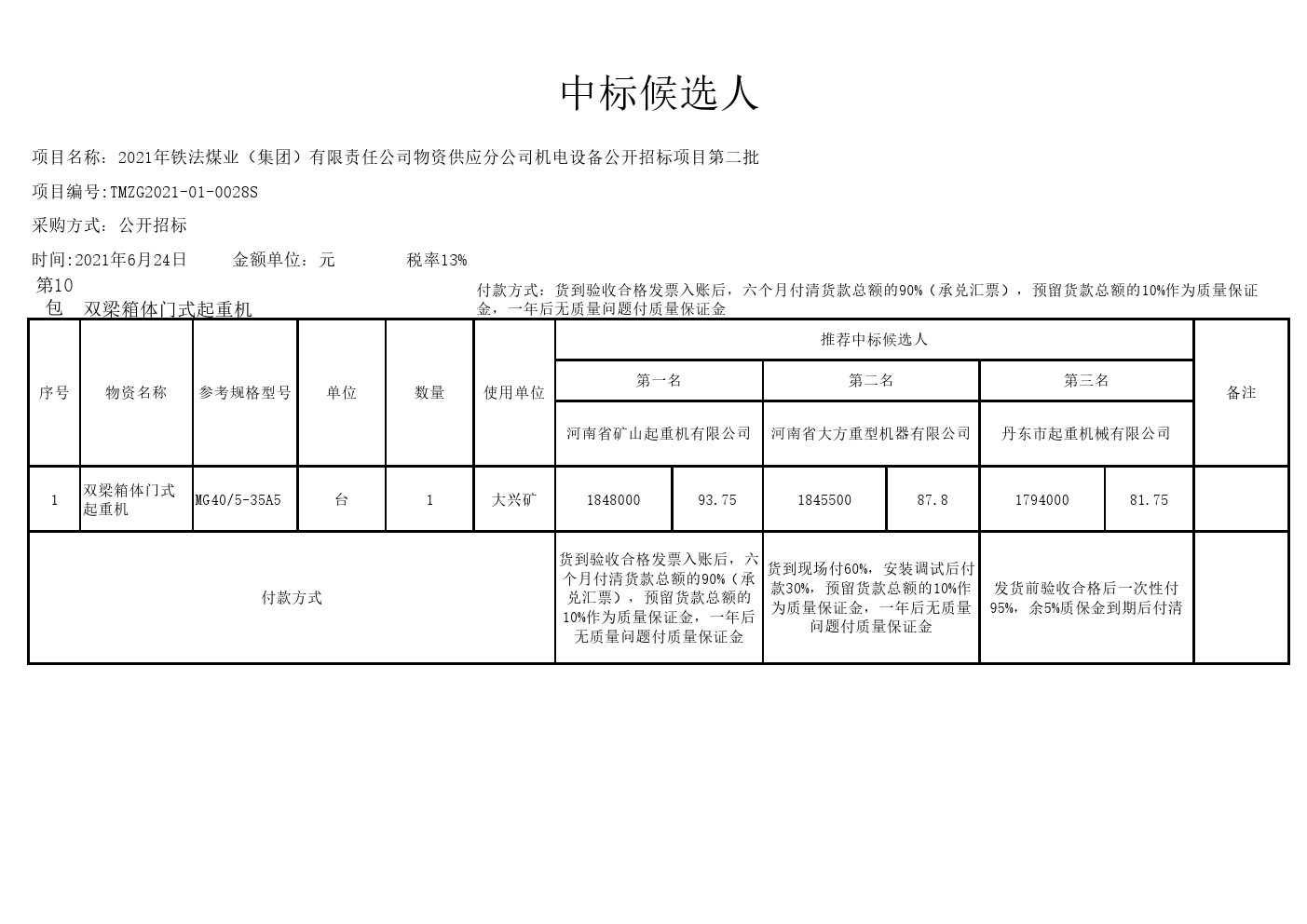 中标候选人

项目名称：2021年铁法煤业（集团）有限责任公司物资供应分公司机电设备公开招标项目第二批

项目编号:TMZG2021-01-0028S

采购方式：公开招标

时间:2021年6月24日　　金额单位：元　　税率13%

第10包　双梁箱体门式起重机

付款方式：货到验收合格发票入账后，六个月付清货款总额的90%（承兑汇票），预留货款总额的10%作为质量保证金，一年后无质量问题付质量保证金

| 序号 | 物资名称 | 参考规格型号 | 单位 | 数量 | 使用单位 | 推荐中标候选人 | | | | | | 备注 |
|---|---|---|---|---|---|---|---|---|---|---|---|---|
| | | | | | | 第一名 | | 第二名 | | 第三名 | | |
| | | | | | | 河南省矿山起重机有限公司 | | 河南省大方重型机器有限公司 | | 丹东市起重机械有限公司 | | |
| 1 | 双梁箱体门式起重机 | MG40/5-35A5 | 台 | 1 | 大兴矿 | 1848000 | 93.75 | 1845500 | 87.8 | 1794000 | 81.75 | |
| 付款方式 | | | | | | 货到验收合格发票入账后，六个月付清货款总额的90%（承兑汇票），预留货款总额的10%作为质量保证金，一年后无质量问题付质量保证金 | | 货到现场付60%，安装调试后付款30%，预留货款总额的10%作为质量保证金，一年后无质量问题付质量保证金 | | 发货前验收合格后一次性付95%，余5%质保金到期后付清 | | |